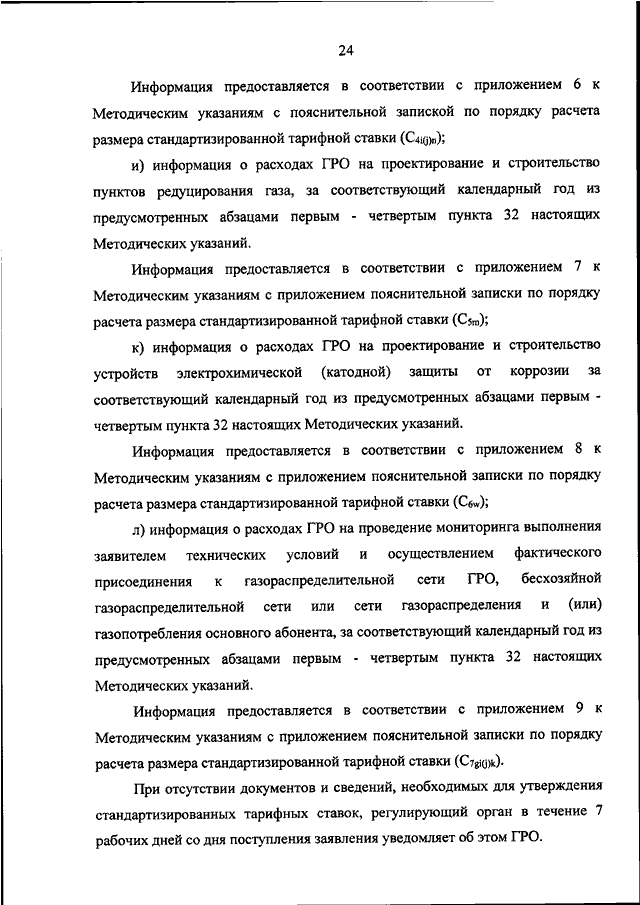 24

Информация предоставляется в соответствии с приложением 6 к Методическим указаниям с пояснительной запиской по порядку расчета размера стандартизированной тарифной ставки ($C_{4i(j)n}$);

и) информация о расходах ГРО на проектирование и строительство пунктов редуцирования газа, за соответствующий календарный год из предусмотренных абзацами первым - четвертым пункта 32 настоящих Методических указаний.

Информация предоставляется в соответствии с приложением 7 к Методическим указаниям с приложением пояснительной записки по порядку расчета размера стандартизированной тарифной ставки ($C_{5m}$);

к) информация о расходах ГРО на проектирование и строительство устройств электрохимической (катодной) защиты от коррозии за соответствующий календарный год из предусмотренных абзацами первым - четвертым пункта 32 настоящих Методических указаний.

Информация предоставляется в соответствии с приложением 8 к Методическим указаниям с приложением пояснительной записки по порядку расчета размера стандартизированной тарифной ставки ($C_{6w}$);

л) информация о расходах ГРО на проведение мониторинга выполнения заявителем технических условий и осуществлением фактического присоединения к газораспределительной сети ГРО, бесхозяйной газораспределительной сети или сети газораспределения и (или) газопотребления основного абонента, за соответствующий календарный год из предусмотренных абзацами первым - четвертым пункта 32 настоящих Методических указаний.

Информация предоставляется в соответствии с приложением 9 к Методическим указаниям с приложением пояснительной записки по порядку расчета размера стандартизированной тарифной ставки ($C_{7gi(j)k}$).

При отсутствии документов и сведений, необходимых для утверждения стандартизированных тарифных ставок, регулирующий орган в течение 7 рабочих дней со дня поступления заявления уведомляет об этом ГРО.